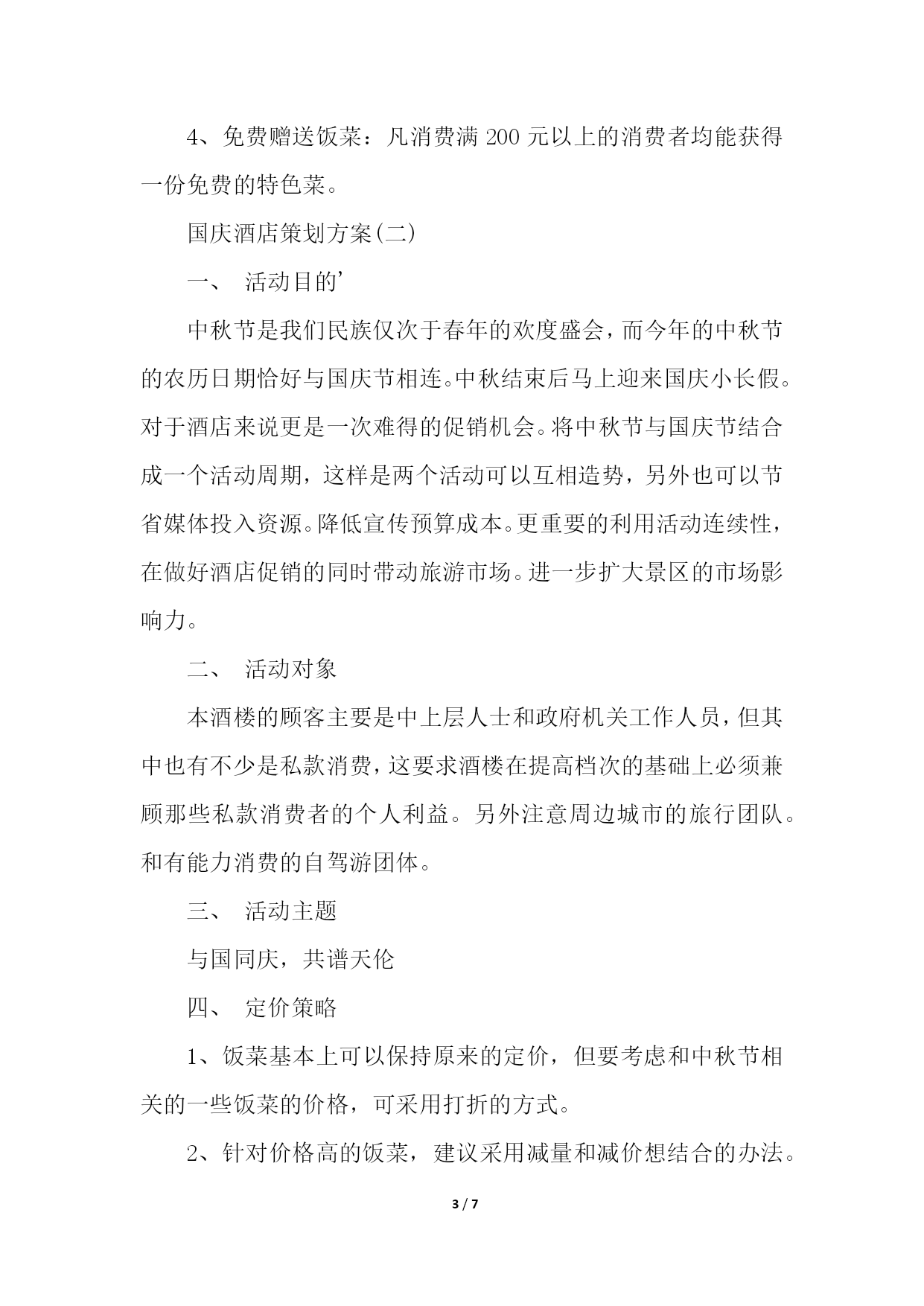 4、免费赠送饭菜：凡消费满 200 元以上的消费者均能获得一份免费的特色菜。

国庆酒店策划方案(二)

一、 活动目的’

中秋节是我们民族仅次于春年的欢度盛会，而今年的中秋节的农历日期恰好与国庆节相连。中秋结束后马上迎来国庆小长假。对于酒店来说更是一次难得的促销机会。将中秋节与国庆节结合成一个活动周期，这样是两个活动可以互相造势，另外也可以节省媒体投入资源。降低宣传预算成本。更重要的利用活动连续性，在做好酒店促销的同时带动旅游市场。进一步扩大景区的市场影响力。

二、 活动对象

本酒楼的顾客主要是中上层人士和政府机关工作人员，但其中也有不少是私款消费，这要求酒楼在提高档次的基础上必须兼顾那些私款消费者的个人利益。另外注意周边城市的旅行团队。和有能力消费的自驾游团体。

三、 活动主题

与国同庆，共谱天伦

四、 定价策略

1、饭菜基本上可以保持原来的定价，但要考虑和中秋节相关的一些饭菜的价格，可采用打折的方式。

2、针对价格高的饭菜，建议采用减量和减价想结合的办法。

3 / 7